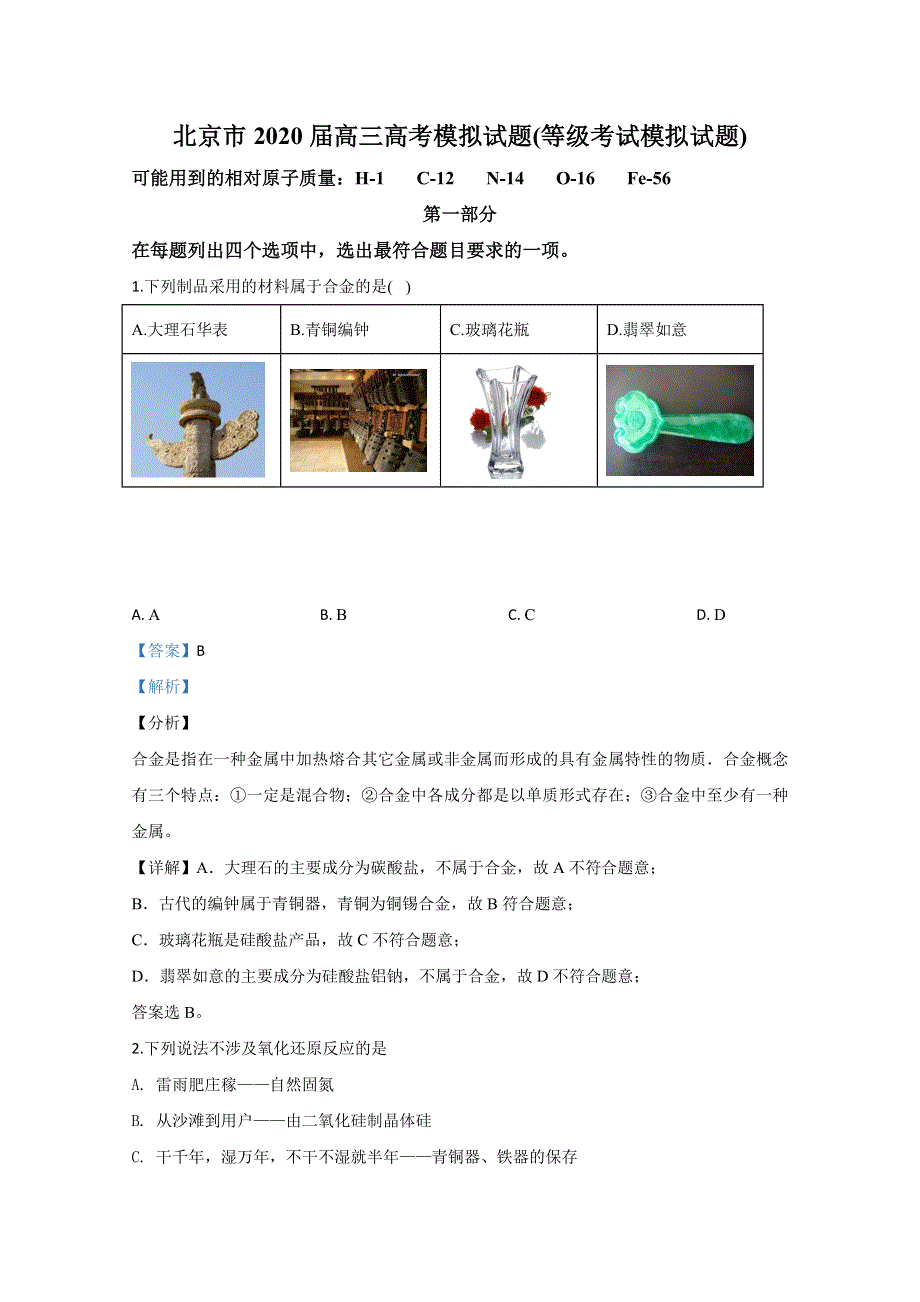 北京市 2020 届高三高考模拟试题(等级考试模拟试题)

可能用到的相对原子质量：H-1　C-12　N-14　O-16　Fe-56

第一部分

在每题列出四个选项中，选出最符合题目要求的一项。

1.下列制品采用的材料属于合金的是(　)

| A.大理石华表 | B.青铜编钟 | C.玻璃花瓶 | D.翡翠如意 |
|---|---|---|---|
| | | | |

A. A　　B. B　　C. C　　D. D

【答案】B

【解析】

【分析】

合金是指在一种金属中加热熔合其它金属或非金属而形成的具有金属特性的物质．合金概念有三个特点：①一定是混合物；②合金中各成分都是以单质形式存在；③合金中至少有一种金属。

【详解】A．大理石的主要成分为碳酸盐，不属于合金，故 A 不符合题意；

B．古代的编钟属于青铜器，青铜为铜锡合金，故 B 符合题意；

C．玻璃花瓶是硅酸盐产品，故 C 不符合题意；

D．翡翠如意的主要成分为硅酸盐铝钠，不属于合金，故 D 不符合题意；

答案选 B。

2.下列说法不涉及氧化还原反应的是

A. 雷雨肥庄稼——自然固氮

B. 从沙滩到用户——由二氧化硅制晶体硅

C. 干千年，湿万年，不干不湿就半年——青铜器、铁器的保存